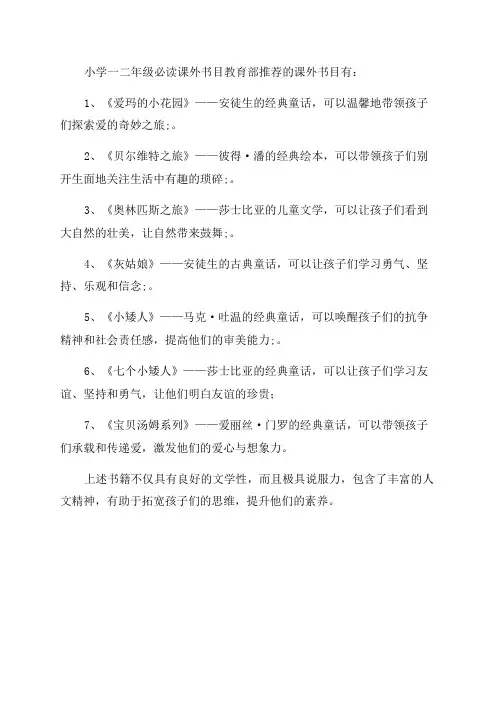 小学一二年级必读课外书目教育部推荐的课外书目有：

1、《爱玛的小花园》——安徒生的经典童话，可以温馨地带领孩子们探索爱的奇妙之旅;。

2、《贝尔维特之旅》——彼得·潘的经典绘本，可以带领孩子们别开生面地关注生活中有趣的琐碎;。

3、《奥林匹斯之旅》——莎士比亚的儿童文学，可以让孩子们看到大自然的壮美，让自然带来鼓舞;。

4、《灰姑娘》——安徒生的古典童话，可以让孩子们学习勇气、坚持、乐观和信念;。

5、《小矮人》——马克·吐温的经典童话，可以唤醒孩子们的抗争精神和社会责任感，提高他们的审美能力;。

6、《七个小矮人》——莎士比亚的经典童话，可以让孩子们学习友谊、坚持和勇气，让他们明白友谊的珍贵;

7、《宝贝汤姆系列》——爱丽丝·门罗的经典童话，可以带领孩子们承载和传递爱，激发他们的爱心与想象力。

上述书籍不仅具有良好的文学性，而且极具说服力，包含了丰富的人文精神，有助于拓宽孩子们的思维，提升他们的素养。